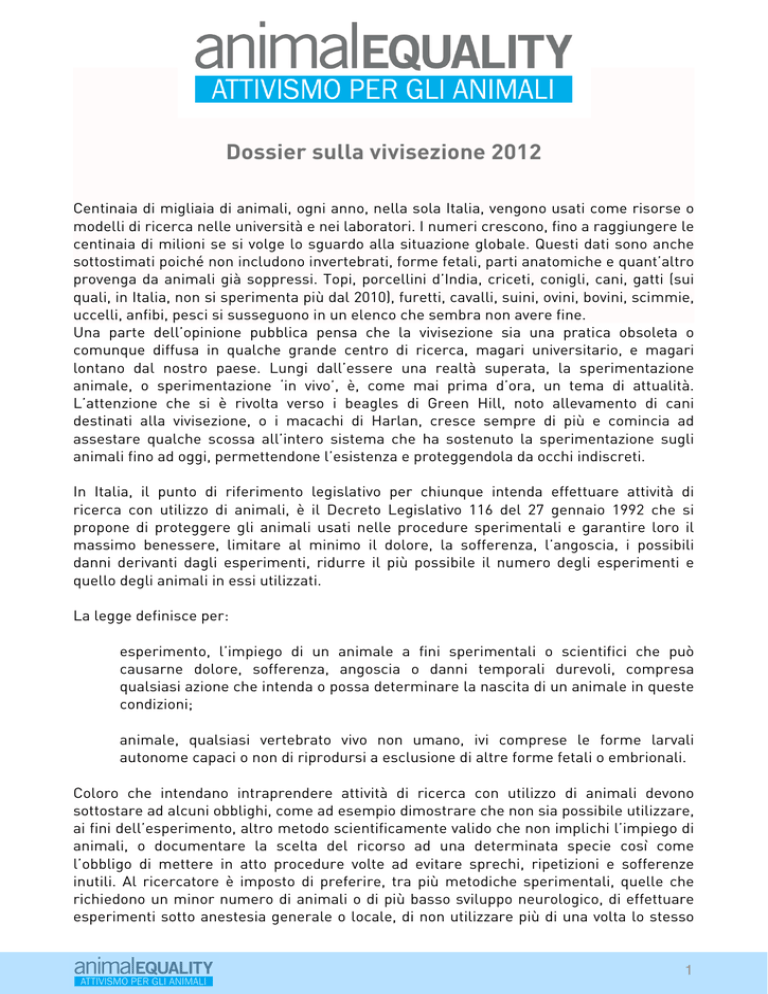 animalEQUALITY
ATTIVISMO PER GLI ANIMALI

Dossier sulla vivisezione 2012

Centinaia di migliaia di animali, ogni anno, nella sola Italia, vengono usati come risorse o modelli di ricerca nelle università e nei laboratori. I numeri crescono, fino a raggiungere le centinaia di milioni se si volge lo sguardo alla situazione globale. Questi dati sono anche sottostimati poiché non includono invertebrati, forme fetali, parti anatomiche e quant'altro provenga da animali già soppressi. Topi, porcellini d'India, criceti, conigli, cani, gatti (sui quali, in Italia, non si sperimenta più dal 2010), furetti, cavalli, suini, ovini, bovini, scimmie, uccelli, anfibi, pesci si susseguono in un elenco che sembra non avere fine.
Una parte dell'opinione pubblica pensa che la vivisezione sia una pratica obsoleta o comunque diffusa in qualche grande centro di ricerca, magari universitario, e magari lontano dal nostro paese. Lungi dall'essere una realtà superata, la sperimentazione animale, o sperimentazione 'in vivo', è, come mai prima d'ora, un tema di attualità. L'attenzione che si è rivolta verso i beagles di Green Hill, noto allevamento di cani destinati alla vivisezione, o i macachi di Harlan, cresce sempre di più e comincia ad assestare qualche scossa all'intero sistema che ha sostenuto la sperimentazione sugli animali fino ad oggi, permettendone l'esistenza e proteggendola da occhi indiscreti.

In Italia, il punto di riferimento legislativo per chiunque intenda effettuare attività di ricerca con utilizzo di animali, è il Decreto Legislativo 116 del 27 gennaio 1992 che si propone di proteggere gli animali usati nelle procedure sperimentali e garantire loro il massimo benessere, limitare al minimo il dolore, la sofferenza, l'angoscia, i possibili danni derivanti dagli esperimenti, ridurre il più possibile il numero degli esperimenti e quello degli animali in essi utilizzati.

La legge definisce per:

esperimento, l'impiego di un animale a fini sperimentali o scientifici che può causarne dolore, sofferenza, angoscia o danni temporali durevoli, compresa qualsiasi azione che intenda o possa determinare la nascita di un animale in queste condizioni;

animale, qualsiasi vertebrato vivo non umano, ivi comprese le forme larvali autonome capaci o non di riprodursi a esclusione di altre forme fetali o embrionali.

Coloro che intendano intraprendere attività di ricerca con utilizzo di animali devono sottostare ad alcuni obblighi, come ad esempio dimostrare che non sia possibile utilizzare, ai fini dell'esperimento, altro metodo scientificamente valido che non implichi l'impiego di animali, o documentare la scelta del ricorso ad una determinata specie così come l'obbligo di mettere in atto procedure volte ad evitare sprechi, ripetizioni e sofferenze inutili. Al ricercatore è imposto di preferire, tra più metodiche sperimentali, quelle che richiedono un minor numero di animali o di più basso sviluppo neurologico, di effettuare esperimenti sotto anestesia generale o locale, di non utilizzare più di una volta lo stesso

animalEQUALITY
ATTIVISMO PER GLI ANIMALI

1